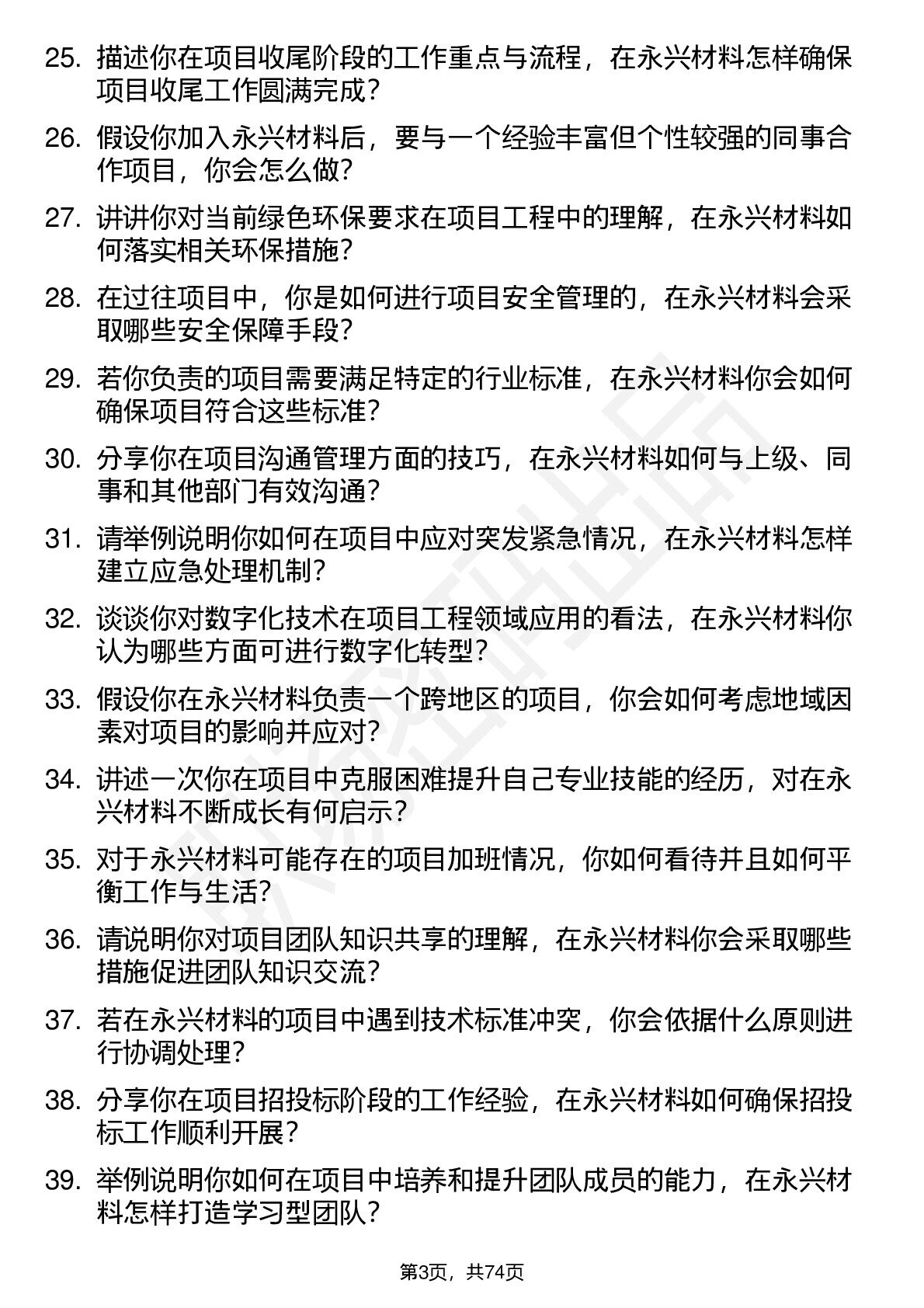 25. 描述你在项目收尾阶段的工作重点与流程，在永兴材料怎样确保项目收尾工作圆满完成？

26. 假设你加入永兴材料后，要与一个经验丰富但个性较强的同事合作项目，你会怎么做？

27. 讲讲你对当前绿色环保要求在项目工程中的理解，在永兴材料如何落实相关环保措施？

28. 在过往项目中，你是如何进行项目安全管理的，在永兴材料会采取哪些安全保障手段？

29. 若你负责的项目需要满足特定的行业标准，在永兴材料你会如何确保项目符合这些标准？

30. 分享你在项目沟通管理方面的技巧，在永兴材料如何与上级、同事和其他部门有效沟通？

31. 请举例说明你如何在项目中应对突发紧急情况，在永兴材料怎样建立应急处理机制？

32. 谈谈你对数字化技术在项目工程领域应用的看法，在永兴材料你认为哪些方面可进行数字化转型？

33. 假设你在永兴材料负责一个跨地区的项目，你会如何考虑地域因素对项目的影响并应对？

34. 讲述一次你在项目中克服困难提升自己专业技能的经历，对在永兴材料不断成长有何启示？

35. 对于永兴材料可能存在的项目加班情况，你如何看待并且如何平衡工作与生活？

36. 请说明你对项目团队知识共享的理解，在永兴材料你会采取哪些措施促进团队知识交流？

37. 若在永兴材料的项目中遇到技术标准冲突，你会依据什么原则进行协调处理？

38. 分享你在项目招投标阶段的工作经验，在永兴材料如何确保招投标工作顺利开展？

39. 举例说明你如何在项目中培养和提升团队成员的能力，在永兴材料怎样打造学习型团队？

第3页，共74页